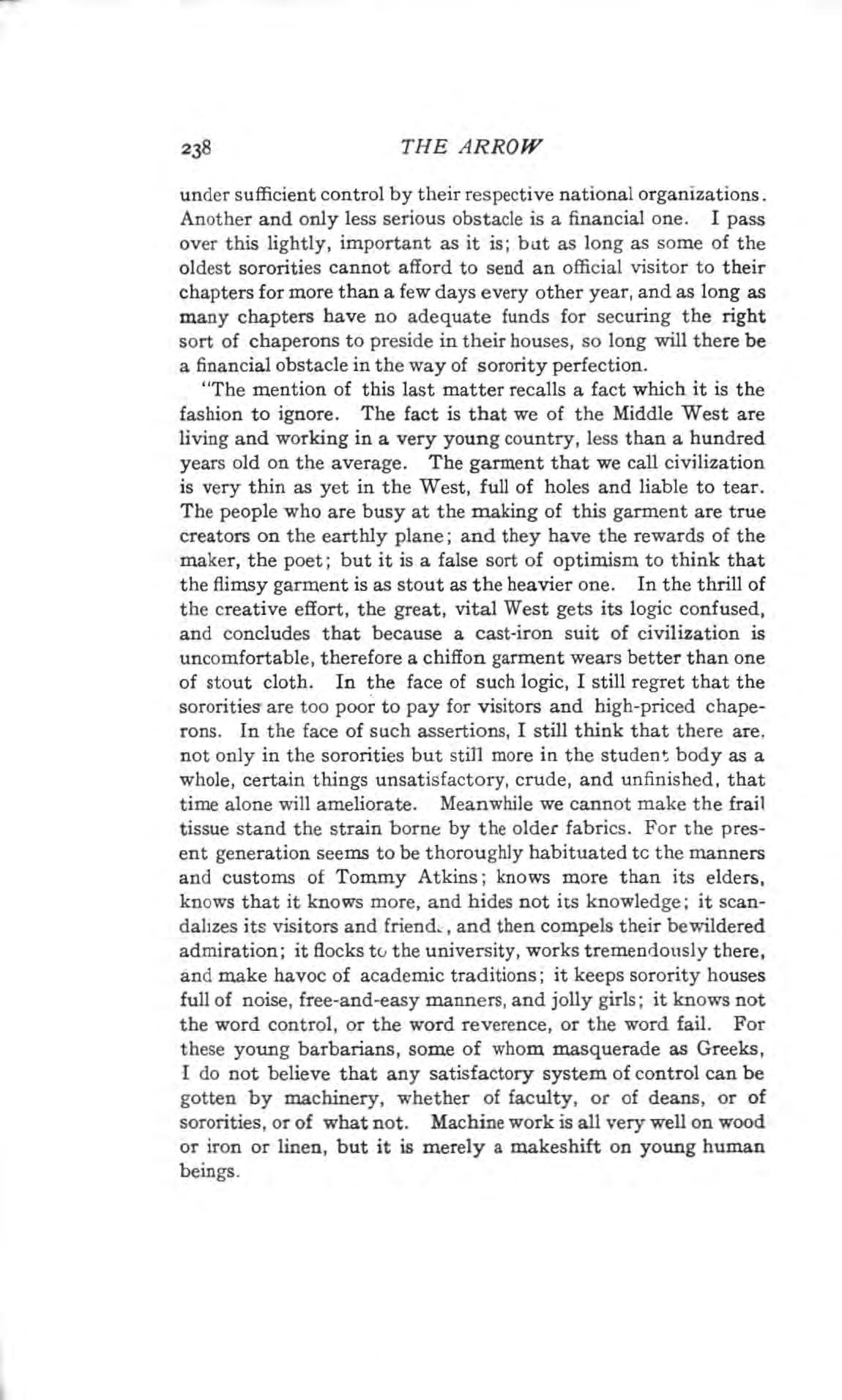 238 THE ARROW

under sufficient control by their respective national organizations. Another and only less serious obstacle is a financial one. I pass over this lightly, important as it is; but as long as some of the oldest sororities cannot afford to send an official visitor to their chapters for more than a few days every other year, and as long as many chapters have no adequate funds for securing the right sort of chaperons to preside in their houses, so long will there be a financial obstacle in the way of sorority perfection.

"The mention of this last matter recalls a fact which it is the fashion to ignore. The fact is that we of the Middle West are living and working in a very young country, less than a hundred years old on the average. The garment that we call civilization is very thin as yet in the West, full of holes and liable to tear. The people who are busy at the making of this garment are true creators on the earthly plane; and they have the rewards of the maker, the poet; but it is a false sort of optimism to think that the flimsy garment is as stout as the heavier one. In the thrill of the creative effort, the great, vital West gets its logic confused, and concludes that because a cast-iron suit of civilization is uncomfortable, therefore a chiffon garment wears better than one of stout cloth. In the face of such logic, I still regret that the sororities are too poor to pay for visitors and high-priced chaperons. In the face of such assertions, I still think that there are, not only in the sororities but still more in the student body as a whole, certain things unsatisfactory, crude, and unfinished, that time alone will ameliorate. Meanwhile we cannot make the frail tissue stand the strain borne by the older fabrics. For the present generation seems to be thoroughly habituated tc the manners and customs of Tommy Atkins; knows more than its elders, knows that it knows more, and hides not its knowledge; it scandalizes its visitors and friend., and then compels their bewildered admiration; it flocks to the university, works tremendously there, and make havoc of academic traditions; it keeps sorority houses full of noise, free-and-easy manners, and jolly girls; it knows not the word control, or the word reverence, or the word fail. For these young barbarians, some of whom masquerade as Greeks, I do not believe that any satisfactory system of control can be gotten by machinery, whether of faculty, or of deans, or of sororities, or of what not. Machine work is all very well on wood or iron or linen, but it is merely a makeshift on young human beings.